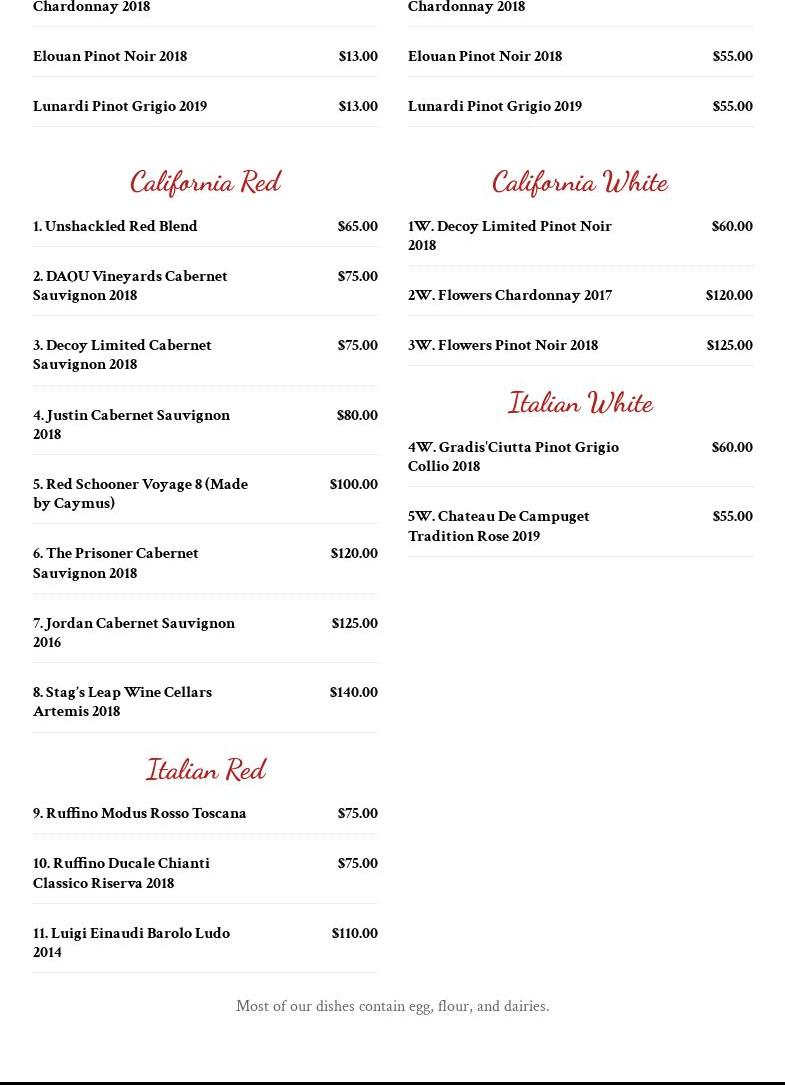 Chardonnay 2018

Elouan Pinot Noir 2018 $13.00

Lunardi Pinot Grigio 2019 $13.00

California Red

1. Unshackled Red Blend $65.00

2. DAOU Vineyards Cabernet Sauvignon 2018 $75.00

3. Decoy Limited Cabernet Sauvignon 2018 $75.00

4. Justin Cabernet Sauvignon 2018 $80.00

5. Red Schooner Voyage 8 (Made by Caymus) $100.00

6. The Prisoner Cabernet Sauvignon 2018 $120.00

7. Jordan Cabernet Sauvignon 2016 $125.00

8. Stag's Leap Wine Cellars Artemis 2018 $140.00

Italian Red

9. Ruffino Modus Rosso Toscana $75.00

10. Ruffino Ducale Chianti Classico Riserva 2018 $75.00

11. Luigi Einaudi Barolo Ludo 2014 $110.00

Chardonnay 2018

Elouan Pinot Noir 2018 $55.00

Lunardi Pinot Grigio 2019 $55.00

California White

1W. Decoy Limited Pinot Noir 2018 $60.00

2W. Flowers Chardonnay 2017 $120.00

3W. Flowers Pinot Noir 2018 $125.00

Italian White

4W. Gradis'Ciutta Pinot Grigio Collio 2018 $60.00

5W. Chateau De Campuget Tradition Rose 2019 $55.00

Most of our dishes contain egg, flour, and dairies.